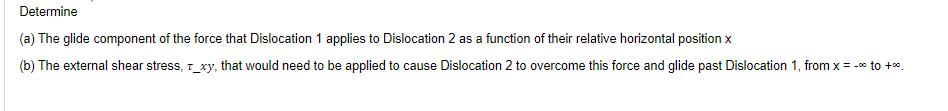 Determine

(a) The glide component of the force that Dislocation 1 applies to Dislocation 2 as a function of their relative horizontal position x

(b) The external shear stress, $\tau\_xy$, that would need to be applied to cause Dislocation 2 to overcome this force and glide past Dislocation 1, from x = -∞ to +∞.